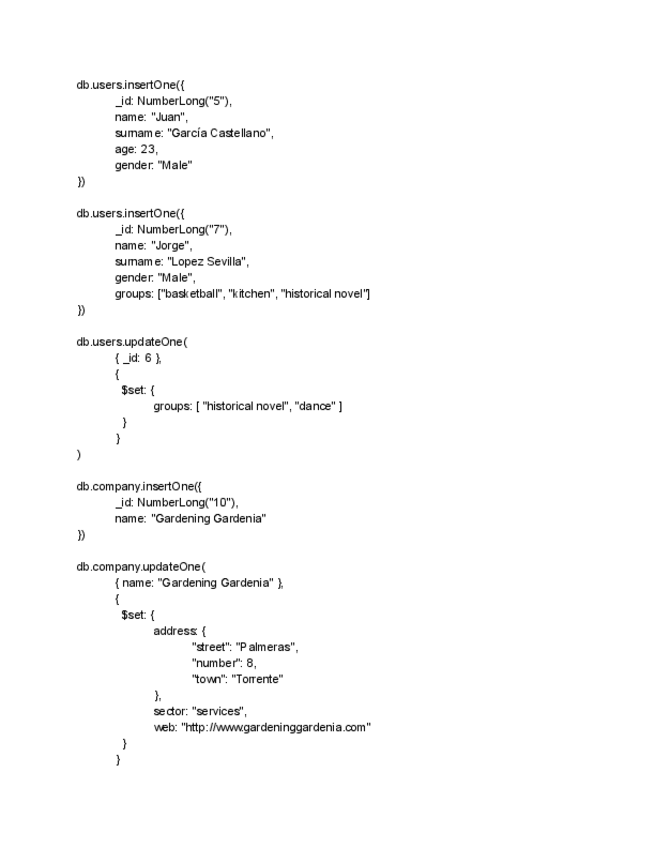 db.users.insertOne({
_id: NumberLong("5"),
name: "Juan",
surname: "García Castellano",
age: 23,
gender: "Male"
})

db.users.insertOne({
_id: NumberLong("7"),
name: "Jorge",
surname: "Lopez Sevilla",
gender: "Male",
groups: ["basketball", "kitchen", "historical novel"]
})

db.users.updateOne(
{ _id: 6 },
{
$set: {
groups: [ "historical novel", "dance" ]
}
}
)

db.company.insertOne({
_id: NumberLong("10"),
name: "Gardening Gardenia"
})

db.company.updateOne(
{ name: "Gardening Gardenia" },
{
$set: {
address: {
"street": "Palmeras",
"number": 8,
"town": "Torrente"
},
sector: "services",
web: "http://www.gardeninggardenia.com"
}
}